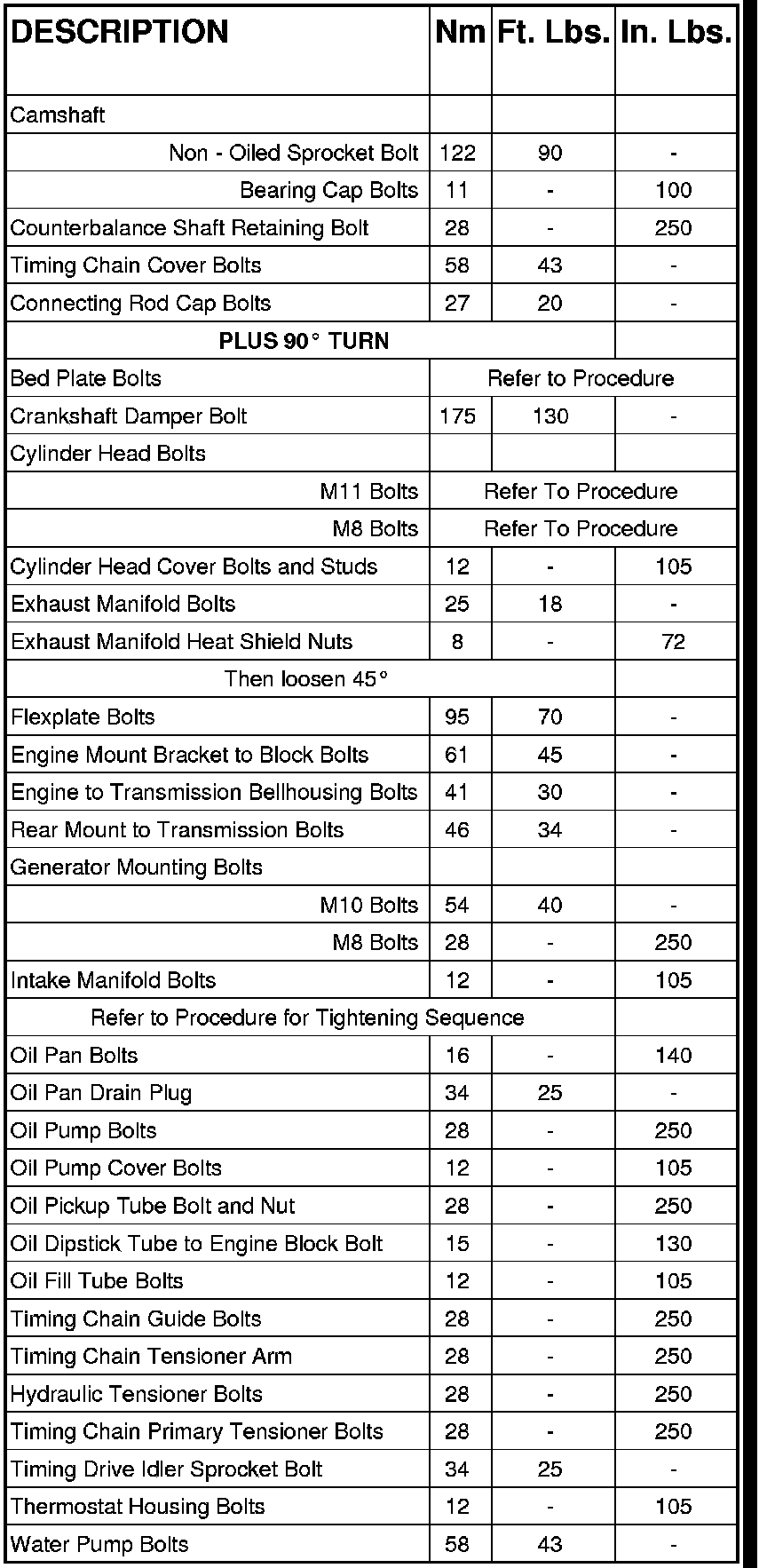 | DESCRIPTION | Nm | Ft. Lbs. | In. Lbs. |
|---|---|---|---|
| Camshaft | | | |
| Non - Oiled Sprocket Bolt | 122 | 90 | - |
| Bearing Cap Bolts | 11 | - | 100 |
| Counterbalance Shaft Retaining Bolt | 28 | - | 250 |
| Timing Chain Cover Bolts | 58 | 43 | - |
| Connecting Rod Cap Bolts | 27 | 20 | - |
| PLUS 90° TURN | | | |
| Bed Plate Bolts | Refer to Procedure | | |
| Crankshaft Damper Bolt | 175 | 130 | - |
| Cylinder Head Bolts | | | |
| M11 Bolts | Refer To Procedure | | |
| M8 Bolts | Refer To Procedure | | |
| Cylinder Head Cover Bolts and Studs | 12 | - | 105 |
| Exhaust Manifold Bolts | 25 | 18 | - |
| Exhaust Manifold Heat Shield Nuts | 8 | - | 72 |
| Then loosen 45° | | | |
| Flexplate Bolts | 95 | 70 | - |
| Engine Mount Bracket to Block Bolts | 61 | 45 | - |
| Engine to Transmission Bellhousing Bolts | 41 | 30 | - |
| Rear Mount to Transmission Bolts | 46 | 34 | - |
| Generator Mounting Bolts | | | |
| M10 Bolts | 54 | 40 | - |
| M8 Bolts | 28 | - | 250 |
| Intake Manifold Bolts | 12 | - | 105 |
| Refer to Procedure for Tightening Sequence | | | |
| Oil Pan Bolts | 16 | - | 140 |
| Oil Pan Drain Plug | 34 | 25 | - |
| Oil Pump Bolts | 28 | - | 250 |
| Oil Pump Cover Bolts | 12 | - | 105 |
| Oil Pickup Tube Bolt and Nut | 28 | - | 250 |
| Oil Dipstick Tube to Engine Block Bolt | 15 | - | 130 |
| Oil Fill Tube Bolts | 12 | - | 105 |
| Timing Chain Guide Bolts | 28 | - | 250 |
| Timing Chain Tensioner Arm | 28 | - | 250 |
| Hydraulic Tensioner Bolts | 28 | - | 250 |
| Timing Chain Primary Tensioner Bolts | 28 | - | 250 |
| Timing Drive Idler Sprocket Bolt | 34 | 25 | - |
| Thermostat Housing Bolts | 12 | - | 105 |
| Water Pump Bolts | 58 | 43 | - |